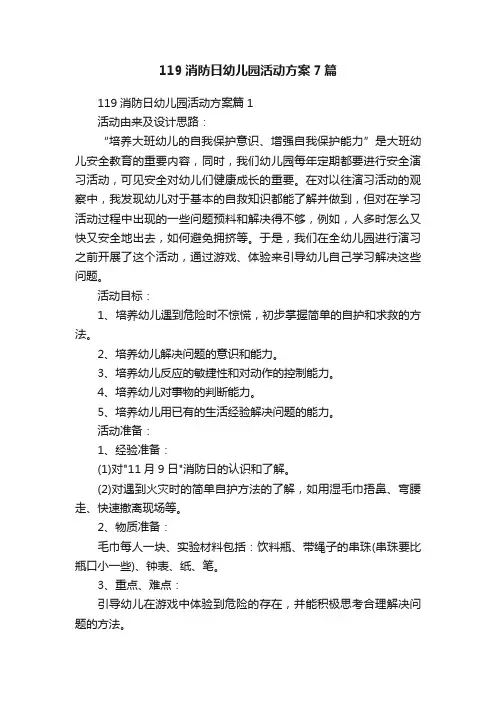 119 消防日幼儿园活动方案 7 篇

119 消防日幼儿园活动方案篇 1

活动由来及设计思路：

“培养大班幼儿的自我保护意识、增强自我保护能力”是大班幼儿安全教育的重要内容，同时，我们幼儿园每年定期都要进行安全演习活动，可见安全对幼儿们健康成长的重要。在对以往演习活动的观察中，我发现幼儿对于基本的自救知识都能了解并做到，但对在学习活动过程中出现的一些问题预料和解决得不够，例如，人多时怎么又快又安全地出去，如何避免拥挤等。于是，我们在全幼儿园进行演习之前开展了这个活动，通过游戏、体验来引导幼儿自己学习解决这些问题。

活动目标：

1、培养幼儿遇到危险时不惊慌，初步掌握简单的自护和求救的方法。

2、培养幼儿解决问题的意识和能力。

3、培养幼儿反应的敏捷性和对动作的控制能力。

4、培养幼儿对事物的判断能力。

5、培养幼儿用已有的生活经验解决问题的能力。

活动准备：

1、经验准备：

(1)对"11 月 9 日"消防日的认识和了解。

(2)对遇到火灾时的简单自护方法的了解，如用湿毛巾捂鼻、弯腰走、快速撤离现场等。

2、物质准备：

毛巾每人一块、实验材料包括：饮料瓶、带绳子的串珠(串珠要比瓶口小一些)、钟表、纸、笔。

3、重点、难点：

引导幼儿在游戏中体验到危险的存在，并能积极思考合理解决问题的方法。